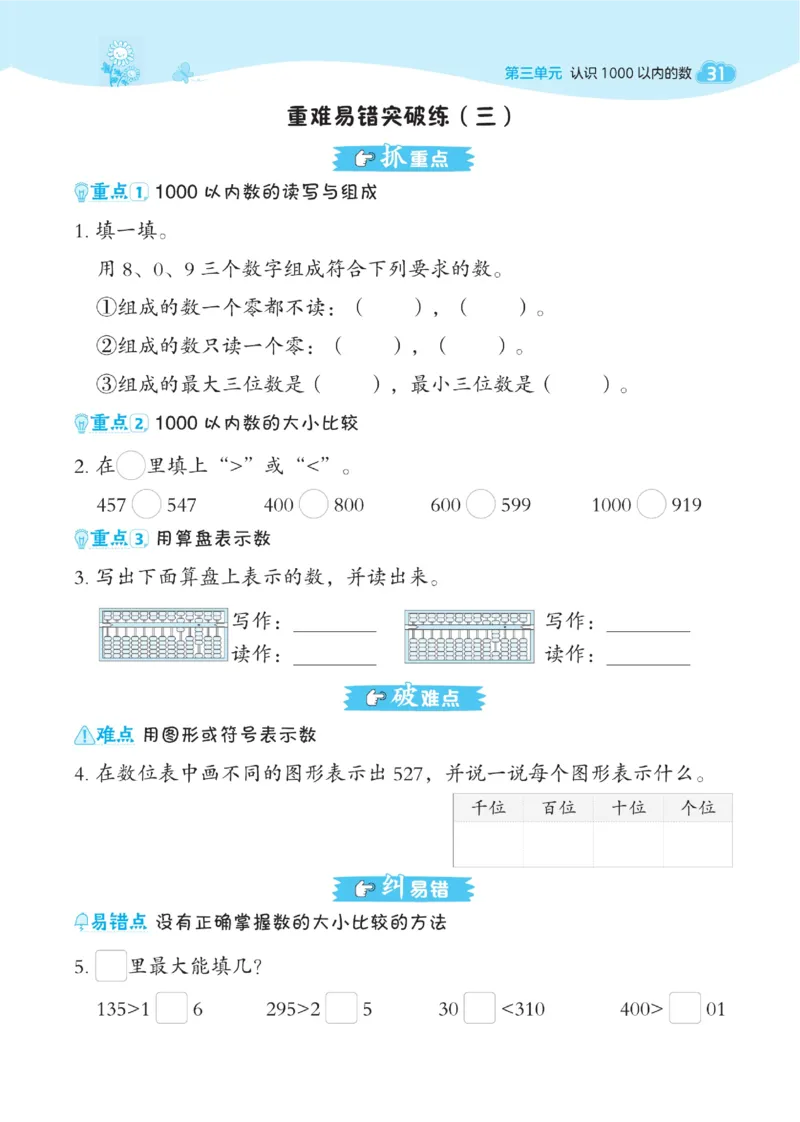 第三单元 认识 1000 以内的数 31

重难易错突破练（三）

抓重点

重点1 1000 以内数的读写与组成

1. 填一填。

用 8、0、9 三个数字组成符合下列要求的数。

①组成的数一个零都不读：（　　），（　　）。

②组成的数只读一个零：（　　），（　　）。

③组成的最大三位数是（　　），最小三位数是（　　）。

重点2 1000 以内数的大小比较

2. 在○里填上“>”或“<”。

457 ○ 547　　400 ○ 800　　600 ○ 599　　1000 ○ 919

重点3 用算盘表示数

3. 写出下面算盘上表示的数，并读出来。

写作：________
读作：________

写作：________
读作：________

破难点

难点 用图形或符号表示数

4. 在数位表中画不同的图形表示出 527，并说一说每个图形表示什么。

| 千位 | 百位 | 十位 | 个位 |
|---|---|---|---|
|  |  |  |  |

纠易错

易错点 没有正确掌握数的大小比较的方法

5. □里最大能填几？

135>1□6　　295>2□5　　30□<310　　400>□01